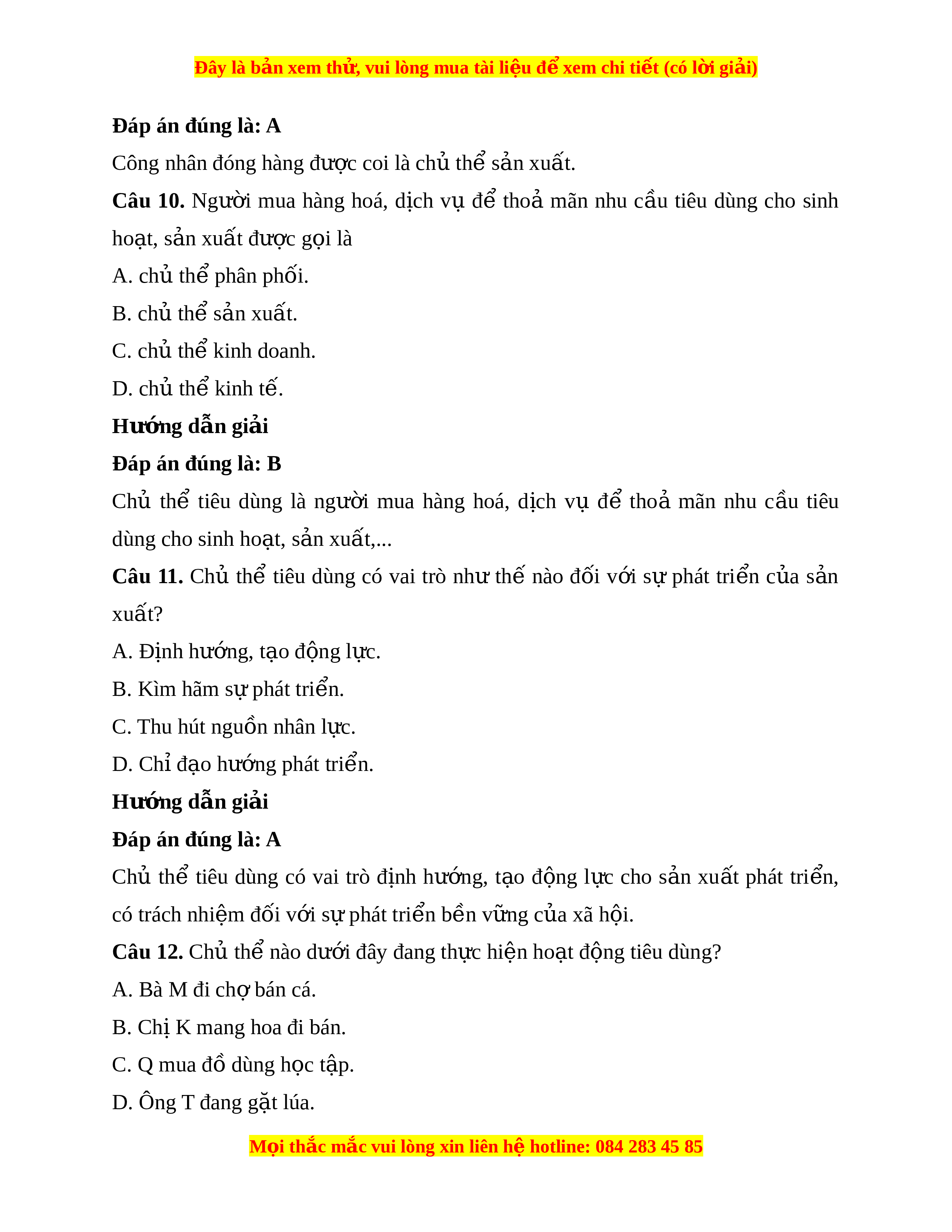 Đây là bản xem thử, vui lòng mua tài liệu để xem chi tiết (có lời giải)

**Đáp án đúng là: A**

Công nhân đóng hàng được coi là chủ thể sản xuất.

**Câu 10.** Người mua hàng hoá, dịch vụ để thoả mãn nhu cầu tiêu dùng cho sinh hoạt, sản xuất được gọi là

A. chủ thể phân phối.

B. chủ thể sản xuất.

C. chủ thể kinh doanh.

D. chủ thể kinh tế.

**Hướng dẫn giải**

**Đáp án đúng là: B**

Chủ thể tiêu dùng là người mua hàng hoá, dịch vụ để thoả mãn nhu cầu tiêu dùng cho sinh hoạt, sản xuất,...

**Câu 11.** Chủ thể tiêu dùng có vai trò như thế nào đối với sự phát triển của sản xuất?

A. Định hướng, tạo động lực.

B. Kìm hãm sự phát triển.

C. Thu hút nguồn nhân lực.

D. Chỉ đạo hướng phát triển.

**Hướng dẫn giải**

**Đáp án đúng là: A**

Chủ thể tiêu dùng có vai trò định hướng, tạo động lực cho sản xuất phát triển, có trách nhiệm đối với sự phát triển bền vững của xã hội.

**Câu 12.** Chủ thể nào dưới đây đang thực hiện hoạt động tiêu dùng?

A. Bà M đi chợ bán cá.

B. Chị K mang hoa đi bán.

C. Q mua đồ dùng học tập.

D. Ông T đang gặt lúa.

Mọi thắc mắc vui lòng xin liên hệ hotline: 084 283 45 85